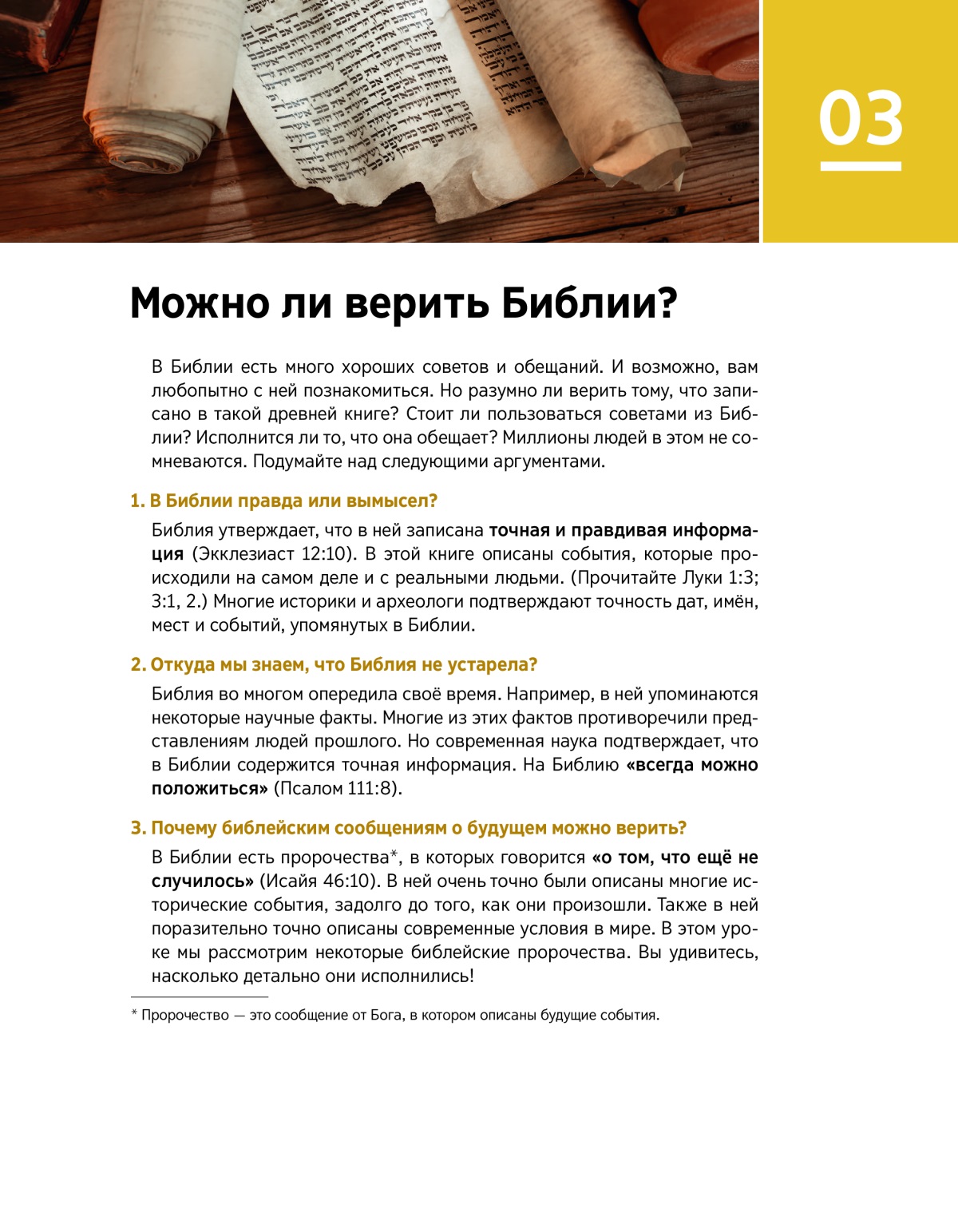 03

Можно ли верить Библии?

В Библии есть много хороших советов и обещаний. И возможно, вам любопытно с ней познакомиться. Но разумно ли верить тому, что записано в такой древней книге? Стоит ли пользоваться советами из Библии? Исполнится ли то, что она обещает? Миллионы людей в этом не сомневаются. Подумайте над следующими аргументами.

1. В Библии правда или вымысел?

Библия утверждает, что в ней записана точная и правдивая информация (Экклезиаст 12:10). В этой книге описаны события, которые происходили на самом деле и с реальными людьми. (Прочитайте Луки 1:3; 3:1, 2.) Многие историки и археологи подтверждают точность дат, имён, мест и событий, упомянутых в Библии.

2. Откуда мы знаем, что Библия не устарела?

Библия во многом опередила своё время. Например, в ней упоминаются некоторые научные факты. Многие из этих фактов противоречили представлениям людей прошлого. Но современная наука подтверждает, что в Библии содержится точная информация. На Библию «всегда можно положиться» (Псалом 111:8).

3. Почему библейским сообщениям о будущем можно верить?

В Библии есть пророчества*, в которых говорится «о том, что ещё не случилось» (Исайя 46:10). В ней очень точно были описаны многие исторические события, задолго до того, как они произошли. Также в ней поразительно точно описаны современные условия в мире. В этом уроке мы рассмотрим некоторые библейские пророчества. Вы удивитесь, насколько детально они исполнились!

* Пророчество — это сообщение от Бога, в котором описаны будущие события.